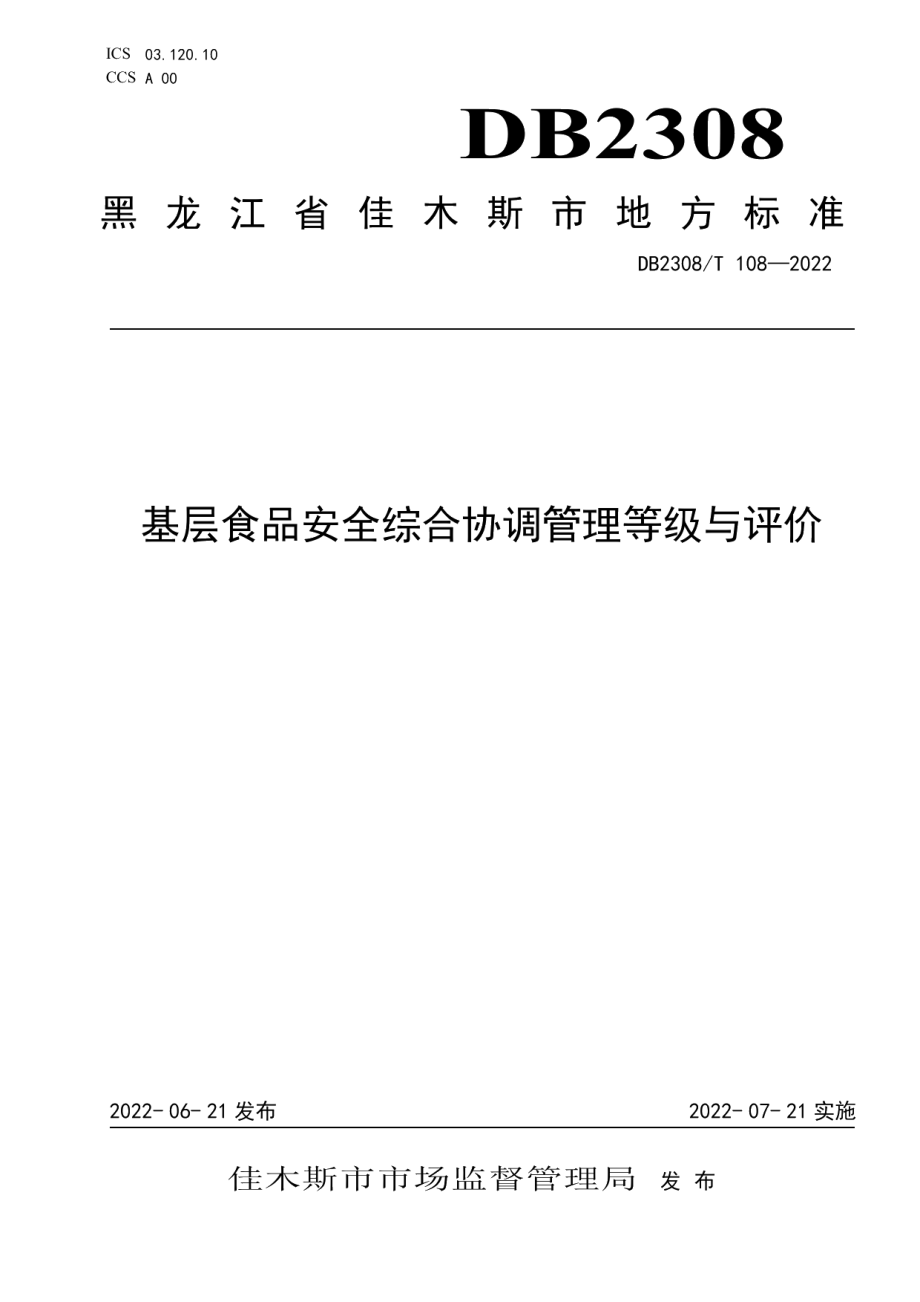 ICS 03.120.10
CCS A 00

DB2308

黑龙江省佳木斯市地方标准

DB2308/T 108—2022

基层食品安全综合协调管理等级与评价

2022-06-21 发布

2022-07-21 实施

佳木斯市市场监督管理局 发布